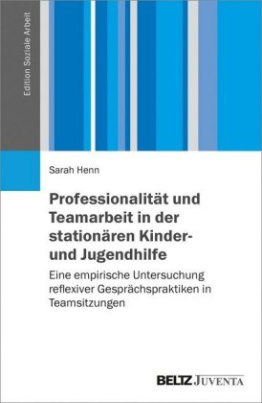 Edition Soziale Arbeit

Sarah Henn

Professionalität und Teamarbeit in der stationären Kinder- und Jugendhilfe

Eine empirische Untersuchung reflexiver Gesprächspraktiken in Teamsitzungen

BELTZ JUVENTA